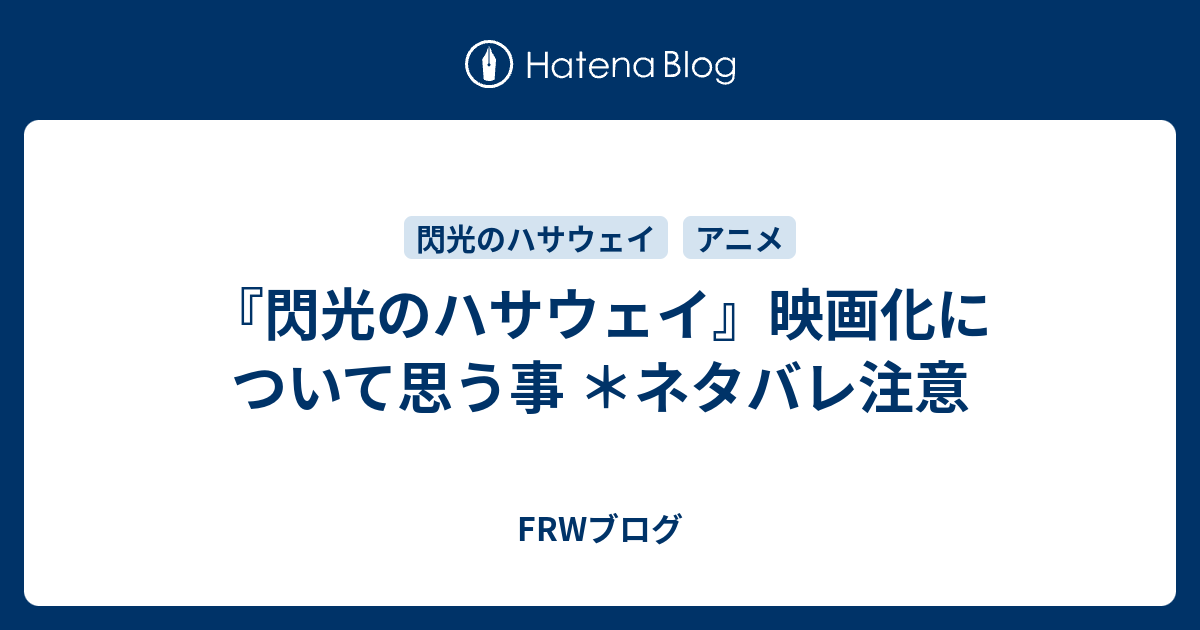 Hatena Blog

閃光のハサウェイ アニメ

『閃光のハサウェイ』映画化について思う事 ＊ネタバレ注意

FRWブログ